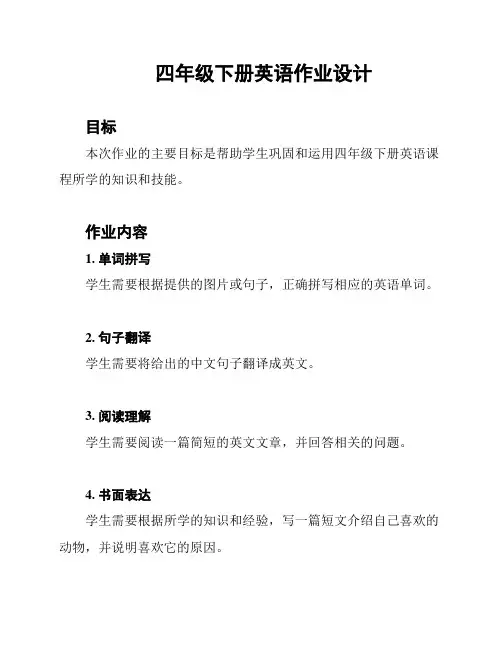 四年级下册英语作业设计

目标

本次作业的主要目标是帮助学生巩固和运用四年级下册英语课程所学的知识和技能。

作业内容

1. 单词拼写

学生需要根据提供的图片或句子，正确拼写相应的英语单词。

2. 句子翻译

学生需要将给出的中文句子翻译成英文。

3. 阅读理解

学生需要阅读一篇简短的英文文章，并回答相关的问题。

4. 书面表达

学生需要根据所学的知识和经验，写一篇短文介绍自己喜欢的动物，并说明喜欢它的原因。